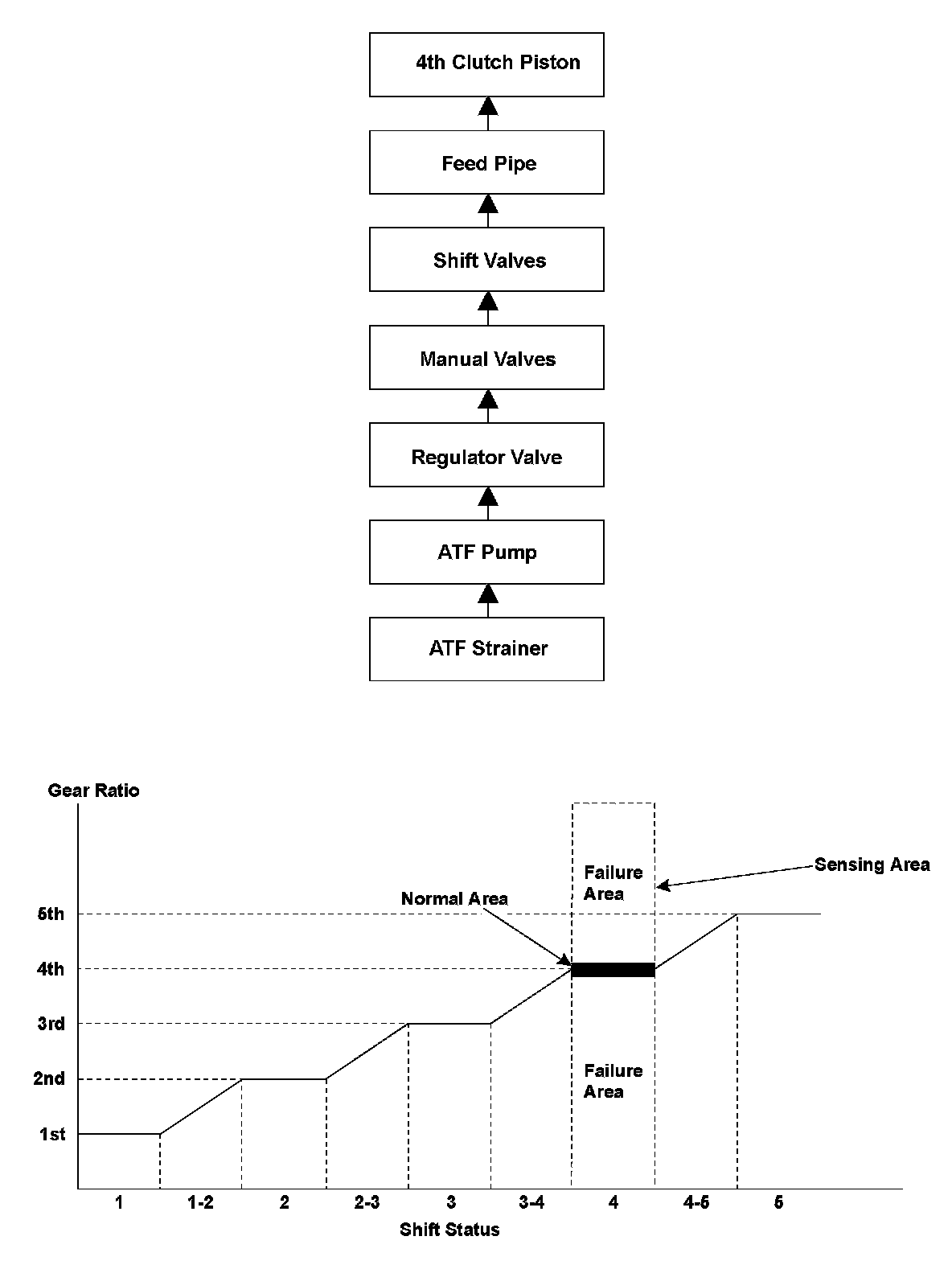 4th Clutch Piston

Feed Pipe

Shift Valves

Manual Valves

Regulator Valve

ATF Pump

ATF Strainer

Gear Ratio

Failure Area

Sensing Area

Normal Area

5th

4th

3rd

2nd

1st

Failure Area

1 1-2 2 2-3 3 3-4 4 4-5 5

Shift Status